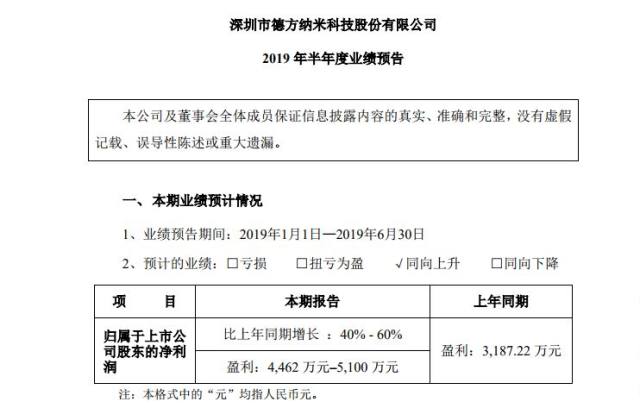 深圳市德方纳米科技股份有限公司

2019 年半年度业绩预告

本公司及董事会全体成员保证信息披露内容的真实、准确和完整，没有虚假记载、误导性陈述或重大遗漏。

一、本期业绩预计情况

1、业绩预告期间：2019年1月1日—2019年6月30日

2、预计的业绩：☐亏损　☐扭亏为盈　√同向上升　☐同向下降

| 项　　目 | 本期报告 | 上年同期 |
|---|---|---|
| 归属于上市公司股东的净利润 | 比上年同期增长 ：40% - 60% | 盈利：3,187.22 万元 |
| | 盈利：4,462 万元–5,100 万元 | |

注：本格式中的“元”均指人民币元。